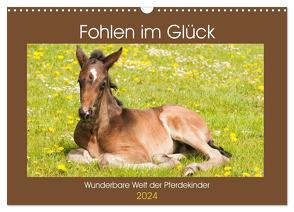 Fohlen im Glück

Wunderbare Welt der Pferdekinder

2024